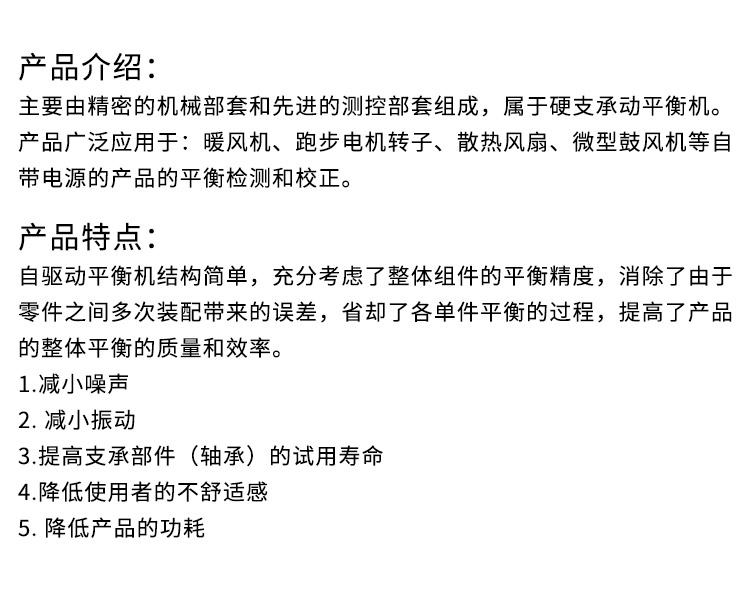 产品介绍：
主要由精密的机械部套和先进的测控部套组成，属于硬支承动平衡机。产品广泛应用于：暖风机、跑步电机转子、散热风扇、微型鼓风机等自带电源的产品的平衡检测和校正。

产品特点：
自驱动平衡机结构简单，充分考虑了整体组件的平衡精度，消除了由于零件之间多次装配带来的误差，省却了各单件平衡的过程，提高了产品的整体平衡的质量和效率。
1.减小噪声
2. 减小振动
3.提高支承部件（轴承）的试用寿命
4.降低使用者的不舒适感
5. 降低产品的功耗